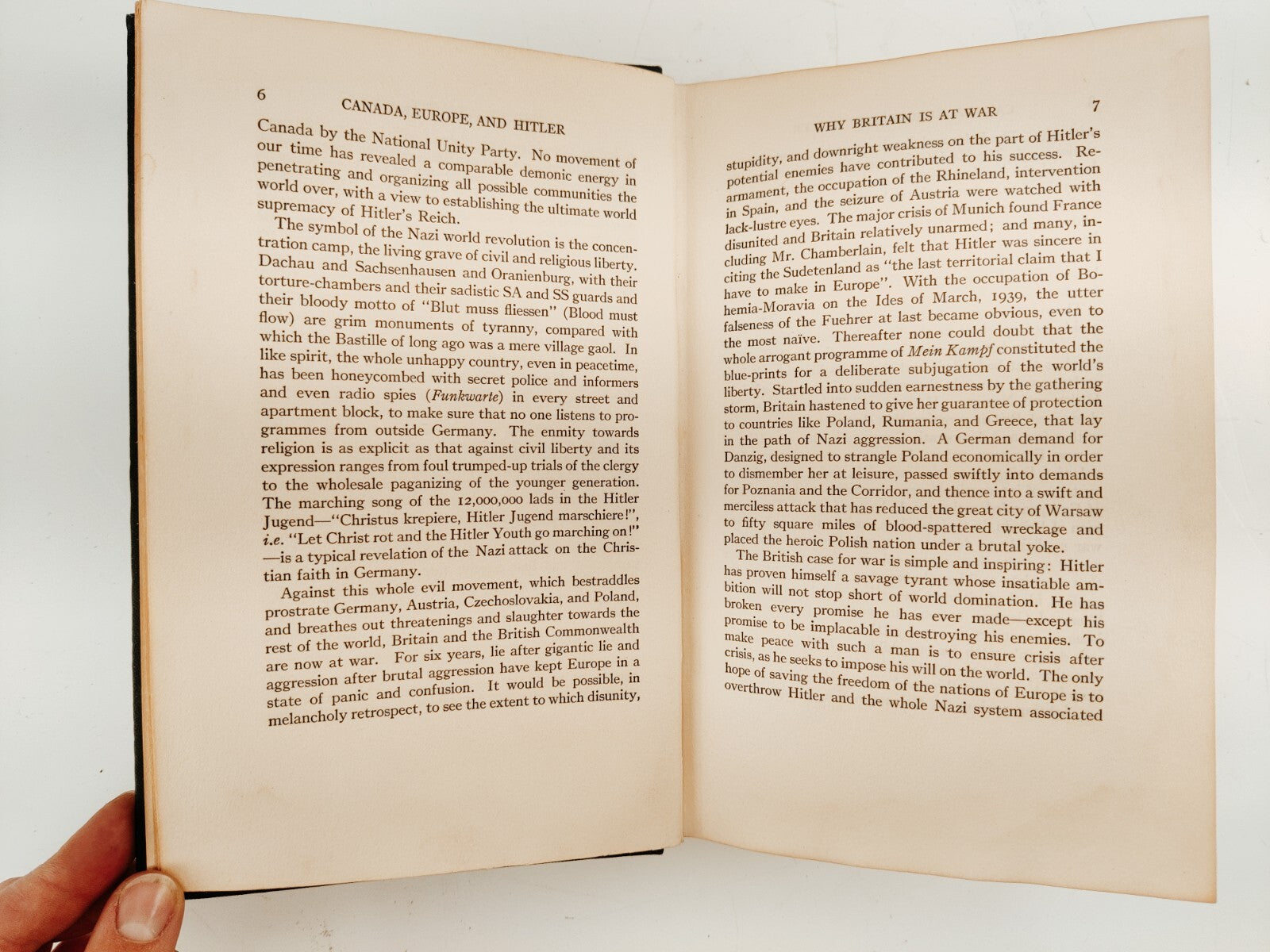 6 CANADA, EUROPE, AND HITLER

Canada by the National Unity Party. No movement of our time has revealed a comparable demonic energy in penetrating and organizing all possible communities the world over, with a view to establishing the ultimate world supremacy of Hitler's Reich.

The symbol of the Nazi world revolution is the concentration camp, the living grave of civil and religious liberty. Dachau and Sachsenhausen and Oranienburg, with their torture-chambers and their sadistic SA and SS guards and their bloody motto of "Blut muss fliessen" (Blood must flow) are grim monuments of tyranny, compared with which the Bastille of long ago was a mere village gaol. In like spirit, the whole unhappy country, even in peacetime, has been honeycombed with secret police and informers and even radio spies (Funkwarte) in every street and apartment block, to make sure that no one listens to programmes from outside Germany. The enmity towards religion is as explicit as that against civil liberty and its expression ranges from foul trumped-up trials of the clergy to the wholesale paganizing of the younger generation. The marching song of the 12,000,000 lads in the Hitler Jugend—"Christus krepiere, Hitler Jugend marschiere!", i.e. "Let Christ rot and the Hitler Youth go marching on!"—is a typical revelation of the Nazi attack on the Christian faith in Germany.

Against this whole evil movement, which bestraddles prostrate Germany, Austria, Czechoslovakia, and Poland, and breathes out threatenings and slaughter towards the rest of the world, Britain and the British Commonwealth are now at war. For six years, lie after gigantic lie and aggression after brutal aggression have kept Europe in a state of panic and confusion. It would be possible, in melancholy retrospect, to see the extent to which disunity,

WHY BRITAIN IS AT WAR 7

stupidity, and downright weakness on the part of Hitler's potential enemies have contributed to his success. Rearmament, the occupation of the Rhineland, intervention in Spain, and the seizure of Austria were watched with lack-lustre eyes. The major crisis of Munich found France disunited and Britain relatively unarmed; and many, including Mr. Chamberlain, felt that Hitler was sincere in citing the Sudetenland as "the last territorial claim that I have to make in Europe". With the occupation of Bohemia-Moravia on the Ides of March, 1939, the utter falseness of the Fuehrer at last became obvious, even to the most naïve. Thereafter none could doubt that the whole arrogant programme of Mein Kampf constituted the blue-prints for a deliberate subjugation of the world's liberty. Startled into sudden earnestness by the gathering storm, Britain hastened to give her guarantee of protection to countries like Poland, Rumania, and Greece, that lay in the path of Nazi aggression. A German demand for Danzig, designed to strangle Poland economically in order to dismember her at leisure, passed swiftly into demands for Poznania and the Corridor, and thence into a swift and merciless attack that has reduced the great city of Warsaw to fifty square miles of blood-spattered wreckage and placed the heroic Polish nation under a brutal yoke.

The British case for war is simple and inspiring: Hitler has proven himself a savage tyrant whose insatiable ambition will not stop short of world domination. He has broken every promise he has ever made—except his promise to be implacable in destroying his enemies. To make peace with such a man is to ensure crisis after crisis, as he seeks to impose his will on the world. The only hope of saving the freedom of the nations of Europe is to overthrow Hitler and the whole Nazi system associated